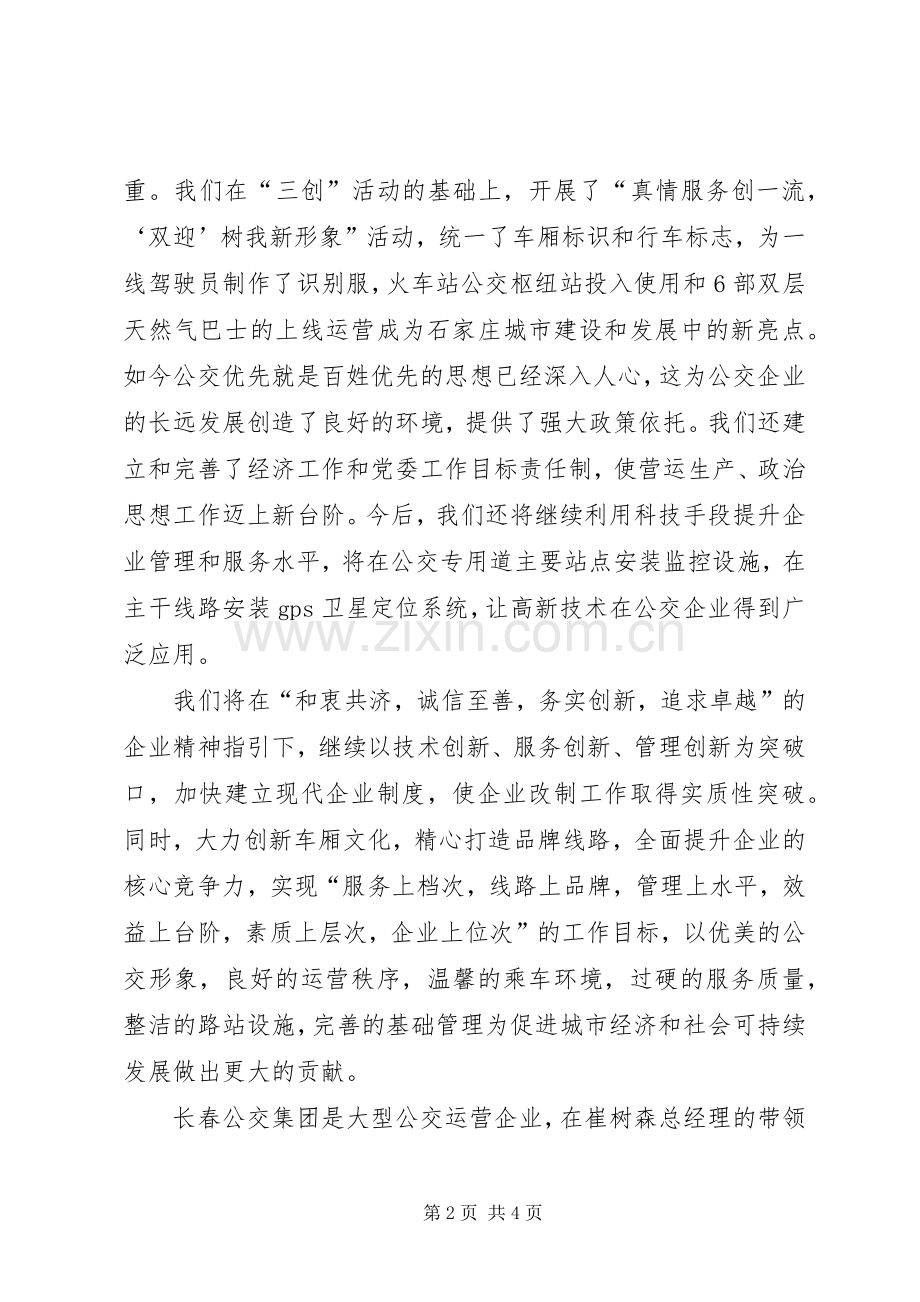 重。我们在“三创”活动的基础上，开展了“真情服务创一流，‘双迎’树我新形象”活动，统一了车厢标识和行车标志，为一线驾驶员制作了识别服，火车站公交枢纽站投入使用和6部双层天然气巴士的上线运营成为石家庄城市建设和发展中的新亮点。如今公交优先就是百姓优先的思想已经深入人心，这为公交企业的长远发展创造了良好的环境，提供了强大政策依托。我们还建立和完善了经济工作和党委工作目标责任制，使营运生产、政治思想工作迈上新台阶。今后，我们还将继续利用科技手段提升企业管理和服务水平，将在公交专用道主要站点安装监控设施，在主干线路安装gps卫星定位系统，让高新技术在公交企业得到广泛应用。

我们将在“和衷共济，诚信至善，务实创新，追求卓越”的企业精神指引下，继续以技术创新、服务创新、管理创新为突破口，加快建立现代企业制度，使企业改制工作取得实质性突破。同时，大力创新车厢文化，精心打造品牌线路，全面提升企业的核心竞争力，实现“服务上档次，线路上品牌，管理上水平，效益上台阶，素质上层次，企业上位次”的工作目标，以优美的公交形象，良好的运营秩序，温馨的乘车环境，过硬的服务质量，整洁的路站设施，完善的基础管理为促进城市经济和社会可持续发展做出更大的贡献。

长春公交集团是大型公交运营企业，在崔树森总经理的带领

www.zixin.com.cn

第2页 共4页